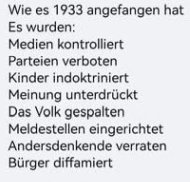 Wie es 1933 angefangen hat
Es wurden:
Medien kontrolliert
Parteien verboten
Kinder indoktriniert
Meinung unterdrückt
Das Volk gespalten
Meldestellen eingerichtet
Andersdenkende verraten
Bürger diffamiert